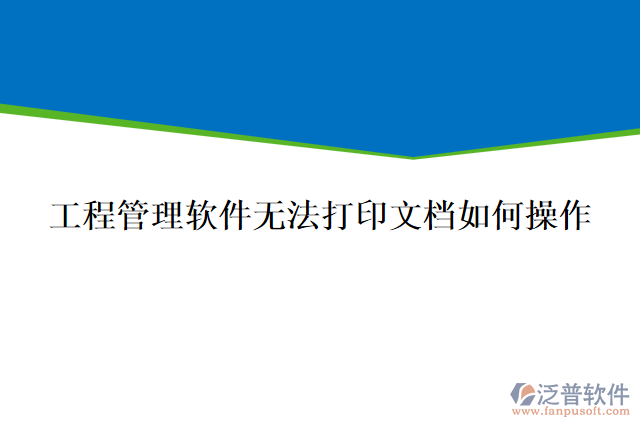 工程管理软件无法打印文档如何操作

泛普软件
www.fanpusoft.com